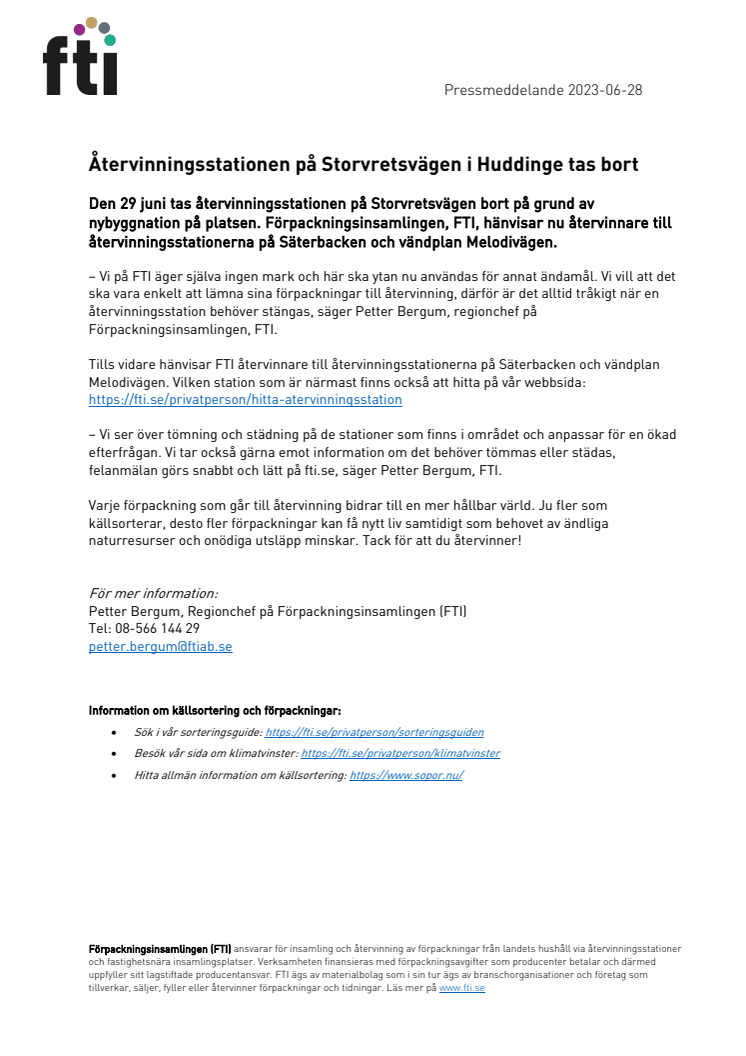 fti

Pressmeddelande 2023-06-28

Återvinningsstationen på Storvretsvägen i Huddinge tas bort

Den 29 juni tas återvinningsstationen på Storvretsvägen bort på grund av nybyggnation på platsen. Förpackningsinsamlingen, FTI, hänvisar nu återvinnare till återvinningsstationerna på Säterbacken och vändplan Melodivägen.

– Vi på FTI äger själva ingen mark och här ska ytan nu användas för annat ändamål. Vi vill att det ska vara enkelt att lämna sina förpackningar till återvinning, därför är det alltid tråkigt när en återvinningsstation behöver stängas, säger Petter Bergum, regionchef på Förpackningsinsamlingen, FTI.

Tills vidare hänvisar FTI återvinnare till återvinningsstationerna på Säterbacken och vändplan Melodivägen. Vilken station som är närmast finns också att hitta på vår webbsida: https://fti.se/privatperson/hitta-atervinningsstation

– Vi ser över tömning och städning på de stationer som finns i området och anpassar för en ökad efterfrågan. Vi tar också gärna emot information om det behöver tömmas eller städas, felanmälan görs snabbt och lätt på fti.se, säger Petter Bergum, FTI.

Varje förpackning som går till återvinning bidrar till en mer hållbar värld. Ju fler som källsorterar, desto fler förpackningar kan få nytt liv samtidigt som behovet av ändliga naturresurser och onödiga utsläpp minskar. Tack för att du återvinner!

För mer information:
Petter Bergum, Regionchef på Förpackningsinsamlingen (FTI)
Tel: 08-566 144 29
petter.bergum@ftiab.se

Information om källsortering och förpackningar:
• Sök i vår sorteringsguide: https://fti.se/privatperson/sorteringsguiden
• Besök vår sida om klimatvinster: https://fti.se/privatperson/klimatvinster
• Hitta allmän information om källsortering: https://www.sopor.nu/

Förpackningsinsamlingen (FTI) ansvarar för insamling och återvinning av förpackningar från landets hushåll via återvinningsstationer och fastighetsnära insamlingsplatser. Verksamheten finansieras med förpackningsavgifter som producenter betalar och därmed uppfyller sitt lagstiftade producentansvar. FTI ägs av materialbolag som i sin tur ägs av branschorganisationer och företag som tillverkar, säljer, fyller eller återvinner förpackningar och tidningar. Läs mer på www.fti.se